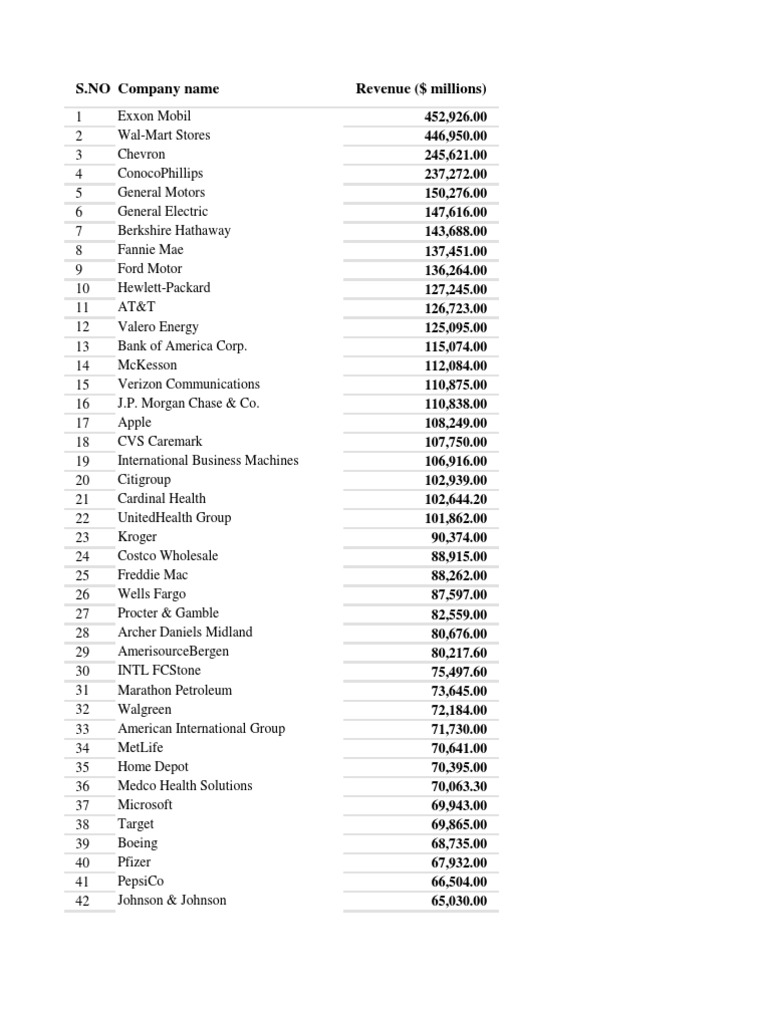 | S.NO | Company name | Revenue ($ millions) |
|---|---|---|
| 1 | Exxon Mobil | 452,926.00 |
| 2 | Wal-Mart Stores | 446,950.00 |
| 3 | Chevron | 245,621.00 |
| 4 | ConocoPhillips | 237,272.00 |
| 5 | General Motors | 150,276.00 |
| 6 | General Electric | 147,616.00 |
| 7 | Berkshire Hathaway | 143,688.00 |
| 8 | Fannie Mae | 137,451.00 |
| 9 | Ford Motor | 136,264.00 |
| 10 | Hewlett-Packard | 127,245.00 |
| 11 | AT&T | 126,723.00 |
| 12 | Valero Energy | 125,095.00 |
| 13 | Bank of America Corp. | 115,074.00 |
| 14 | McKesson | 112,084.00 |
| 15 | Verizon Communications | 110,875.00 |
| 16 | J.P. Morgan Chase & Co. | 110,838.00 |
| 17 | Apple | 108,249.00 |
| 18 | CVS Caremark | 107,750.00 |
| 19 | International Business Machines | 106,916.00 |
| 20 | Citigroup | 102,939.00 |
| 21 | Cardinal Health | 102,644.20 |
| 22 | UnitedHealth Group | 101,862.00 |
| 23 | Kroger | 90,374.00 |
| 24 | Costco Wholesale | 88,915.00 |
| 25 | Freddie Mac | 88,262.00 |
| 26 | Wells Fargo | 87,597.00 |
| 27 | Procter & Gamble | 82,559.00 |
| 28 | Archer Daniels Midland | 80,676.00 |
| 29 | AmerisourceBergen | 80,217.60 |
| 30 | INTL FCStone | 75,497.60 |
| 31 | Marathon Petroleum | 73,645.00 |
| 32 | Walgreen | 72,184.00 |
| 33 | American International Group | 71,730.00 |
| 34 | MetLife | 70,641.00 |
| 35 | Home Depot | 70,395.00 |
| 36 | Medco Health Solutions | 70,063.30 |
| 37 | Microsoft | 69,943.00 |
| 38 | Target | 69,865.00 |
| 39 | Boeing | 68,735.00 |
| 40 | Pfizer | 67,932.00 |
| 41 | PepsiCo | 66,504.00 |
| 42 | Johnson & Johnson | 65,030.00 |